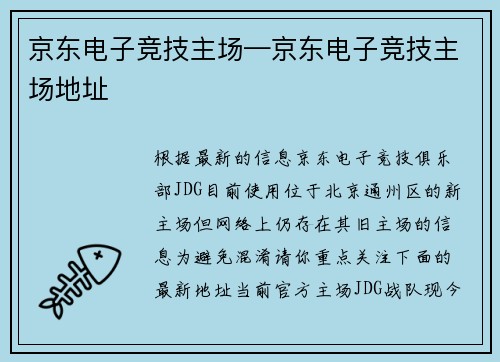 京东电子竞技主场—京东电子竞技主场地址

根据最新的信息京东电子竞技俱乐部JDG目前使用位于北京通州区的新主场但网络上仍存在其旧主场的信息为避免混淆请你重点关注下面的最新地址当前官方主场JDG战队现今